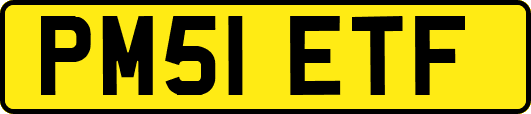 PM51 ETF